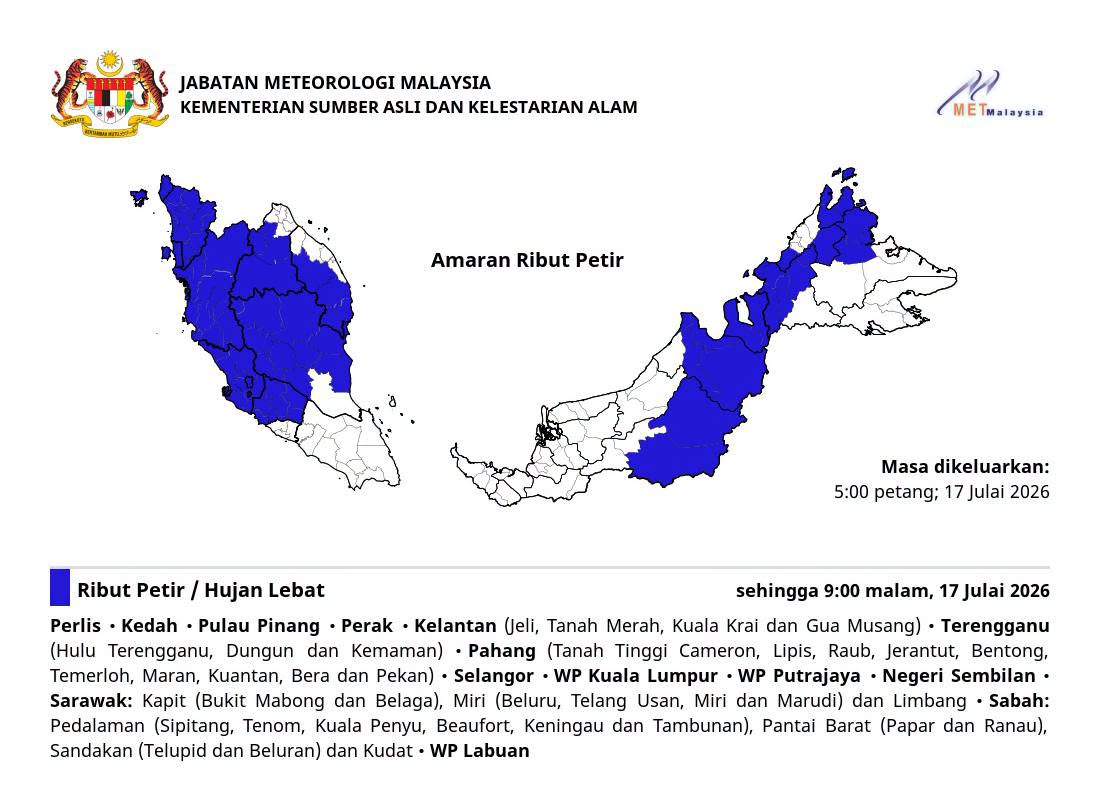 JABATAN METEOROLOGI MALAYSIA
KEMENTERIAN SUMBER ASLI DAN KELESTARIAN ALAM

METMalaysia

Amaran Ribut Petir

Masa dikeluarkan:
5:00 petang; 17 Julai 2026

Ribut Petir / Hujan Lebat

sehingga 9:00 malam, 17 Julai 2026

Perlis • Kedah • Pulau Pinang • Perak • Kelantan (Jeli, Tanah Merah, Kuala Krai dan Gua Musang) • Terengganu (Hulu Terengganu, Dungun dan Kemaman) • Pahang (Tanah Tinggi Cameron, Lipis, Raub, Jerantut, Bentong, Temerloh, Maran, Kuantan, Bera dan Pekan) • Selangor • WP Kuala Lumpur • WP Putrajaya • Negeri Sembilan • Sarawak: Kapit (Bukit Mabong dan Belaga), Miri (Beluru, Telang Usan, Miri dan Marudi) dan Limbang • Sabah: Pedalaman (Sipitang, Tenom, Kuala Penyu, Beaufort, Keningau dan Tambunan), Pantai Barat (Papar dan Ranau), Sandakan (Telupid dan Beluran) dan Kudat • WP Labuan